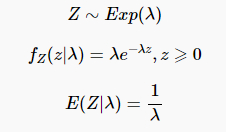 $Z \sim Exp(\lambda)$

$f_Z(z|\lambda) = \lambda e^{-\lambda z}, z \geqslant 0$

$E(Z|\lambda) = \frac{1}{\lambda}$